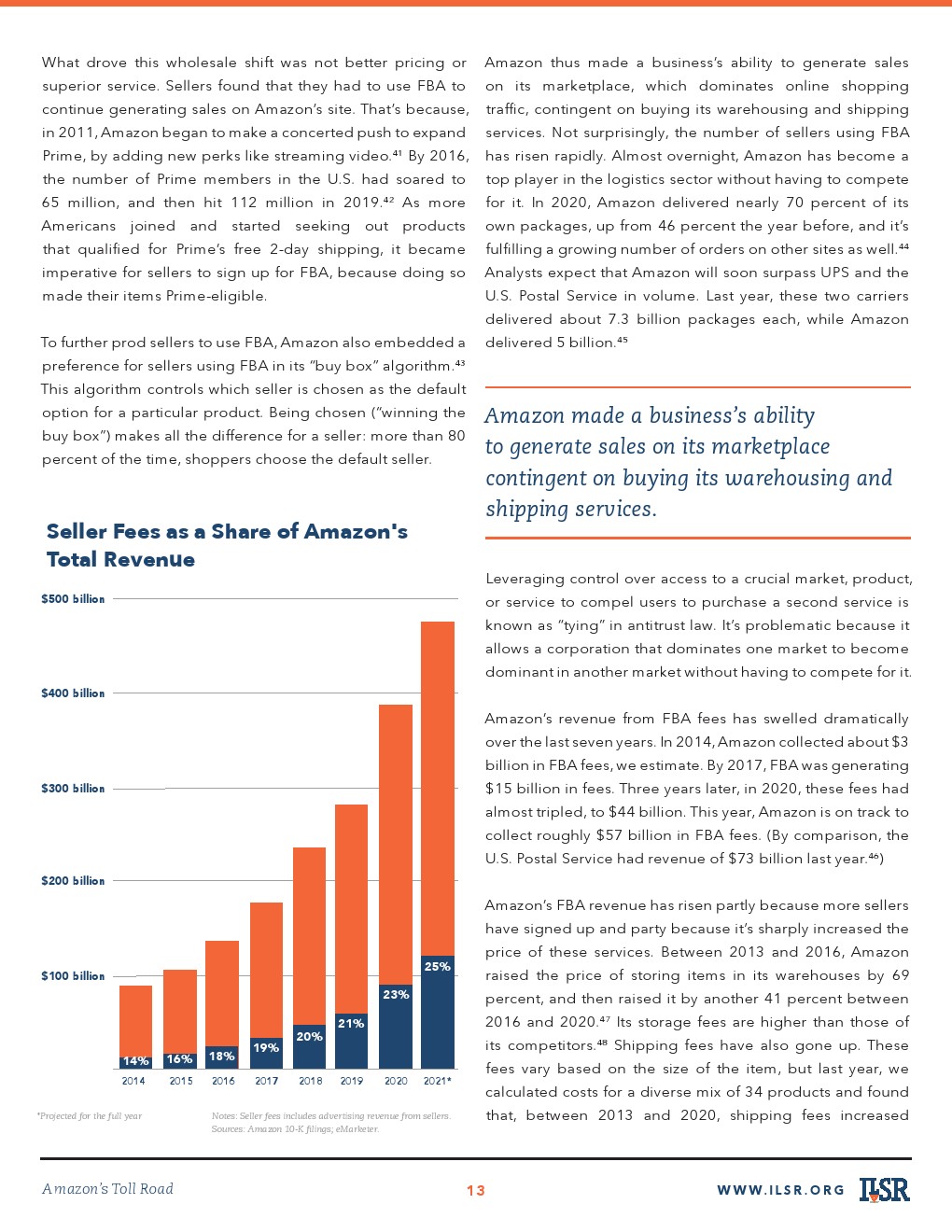 What drove this wholesale shift was not better pricing or superior service. Sellers found that they had to use FBA to continue generating sales on Amazon's site. That's because, in 2011, Amazon began to make a concerted push to expand Prime, by adding new perks like streaming video.$^{41}$ By 2016, the number of Prime members in the U.S. had soared to 65 million, and then hit 112 million in 2019.$^{42}$ As more Americans joined and started seeking out products that qualified for Prime's free 2-day shipping, it became imperative for sellers to sign up for FBA, because doing so made their items Prime-eligible.

To further prod sellers to use FBA, Amazon also embedded a preference for sellers using FBA in its "buy box" algorithm.$^{43}$ This algorithm controls which seller is chosen as the default option for a particular product. Being chosen ("winning the buy box") makes all the difference for a seller: more than 80 percent of the time, shoppers choose the default seller.

Seller Fees as a Share of Amazon's Total Revenue

$500 billion
$400 billion
$300 billion
$200 billion
$100 billion

14% 16% 18% 19% 20% 21% 23% 25%

2014 2015 2016 2017 2018 2019 2020 2021*

*Projected for the full year

Notes: Seller fees includes advertising revenue from sellers. Sources: Amazon 10-K filings; eMarketer.

Amazon thus made a business's ability to generate sales on its marketplace, which dominates online shopping traffic, contingent on buying its warehousing and shipping services. Not surprisingly, the number of sellers using FBA has risen rapidly. Almost overnight, Amazon has become a top player in the logistics sector without having to compete for it. In 2020, Amazon delivered nearly 70 percent of its own packages, up from 46 percent the year before, and it's fulfilling a growing number of orders on other sites as well.$^{44}$ Analysts expect that Amazon will soon surpass UPS and the U.S. Postal Service in volume. Last year, these two carriers delivered about 7.3 billion packages each, while Amazon delivered 5 billion.$^{45}$

Amazon made a business's ability to generate sales on its marketplace contingent on buying its warehousing and shipping services.

Leveraging control over access to a crucial market, product, or service to compel users to purchase a second service is known as "tying" in antitrust law. It's problematic because it allows a corporation that dominates one market to become dominant in another market without having to compete for it.

Amazon's revenue from FBA fees has swelled dramatically over the last seven years. In 2014, Amazon collected about $3 billion in FBA fees, we estimate. By 2017, FBA was generating $15 billion in fees. Three years later, in 2020, these fees had almost tripled, to $44 billion. This year, Amazon is on track to collect roughly $57 billion in FBA fees. (By comparison, the U.S. Postal Service had revenue of $73 billion last year.$^{46}$)

Amazon's FBA revenue has risen partly because more sellers have signed up and party because it's sharply increased the price of these services. Between 2013 and 2016, Amazon raised the price of storing items in its warehouses by 69 percent, and then raised it by another 41 percent between 2016 and 2020.$^{47}$ Its storage fees are higher than those of its competitors.$^{48}$ Shipping fees have also gone up. These fees vary based on the size of the item, but last year, we calculated costs for a diverse mix of 34 products and found that, between 2013 and 2020, shipping fees increased

Amazon's Toll Road 13 WWW.ILSR.ORG ILSR